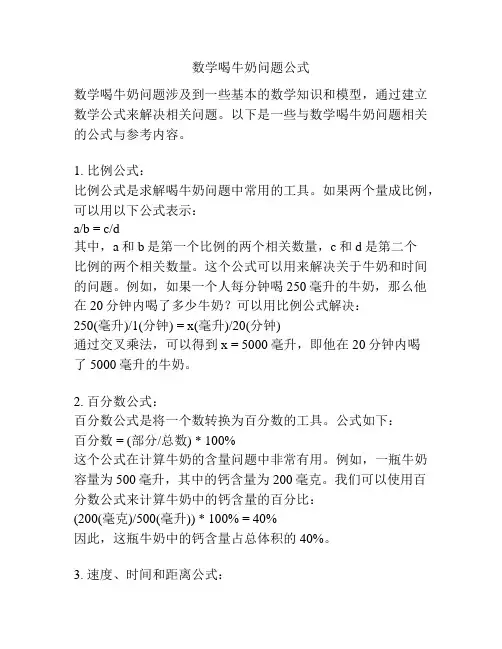 数学喝牛奶问题公式

数学喝牛奶问题涉及到一些基本的数学知识和模型，通过建立数学公式来解决相关问题。以下是一些与数学喝牛奶问题相关的公式与参考内容。

1. 比例公式：
比例公式是求解喝牛奶问题中常用的工具。如果两个量成比例，可以用以下公式表示：
a/b = c/d
其中，a 和 b 是第一个比例的两个相关数量，c 和 d 是第二个比例的两个相关数量。这个公式可以用来解决关于牛奶和时间的问题。例如，如果一个人每分钟喝 250 毫升的牛奶，那么他在 20 分钟内喝了多少牛奶？可以用比例公式解决：
250(毫升)/1(分钟) = x(毫升)/20(分钟)
通过交叉乘法，可以得到 x = 5000 毫升，即他在 20 分钟内喝了 5000 毫升的牛奶。

2. 百分数公式：
百分数公式是将一个数转换为百分数的工具。公式如下：
百分数 = (部分/总数) * 100%
这个公式在计算牛奶的含量问题中非常有用。例如，一瓶牛奶容量为 500 毫升，其中的钙含量为 200 毫克。我们可以使用百分数公式来计算牛奶中的钙含量的百分比：
(200(毫克)/500(毫升)) * 100% = 40%
因此，这瓶牛奶中的钙含量占总体积的 40%。

3. 速度、时间和距离公式：